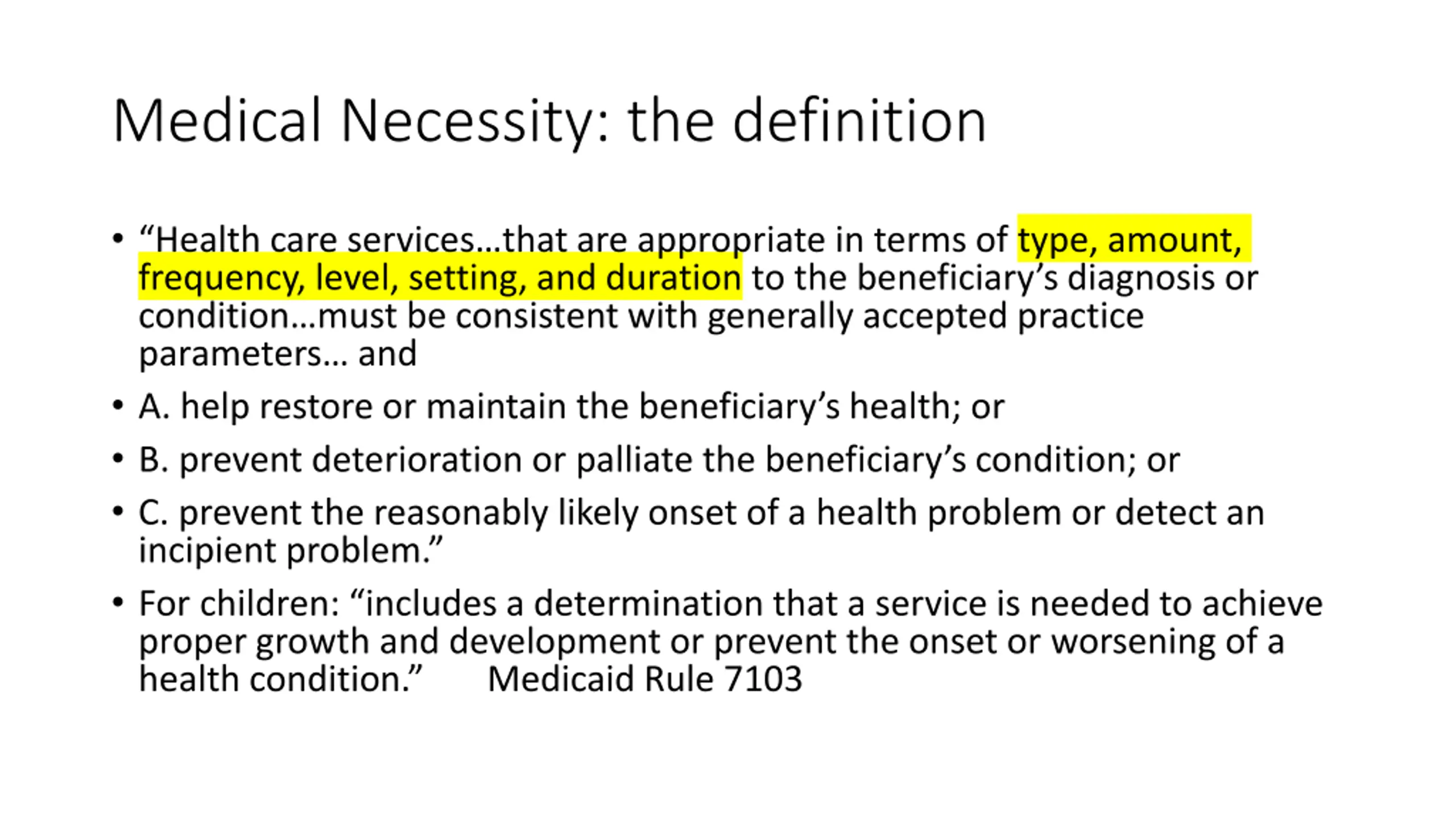 Medical Necessity: the definition

• “Health care services…that are appropriate in terms of type, amount, frequency, level, setting, and duration to the beneficiary’s diagnosis or condition…must be consistent with generally accepted practice parameters… and

• A. help restore or maintain the beneficiary’s health; or

• B. prevent deterioration or palliate the beneficiary’s condition; or

• C. prevent the reasonably likely onset of a health problem or detect an incipient problem.”

• For children: “includes a determination that a service is needed to achieve proper growth and development or prevent the onset or worsening of a health condition.” Medicaid Rule 7103